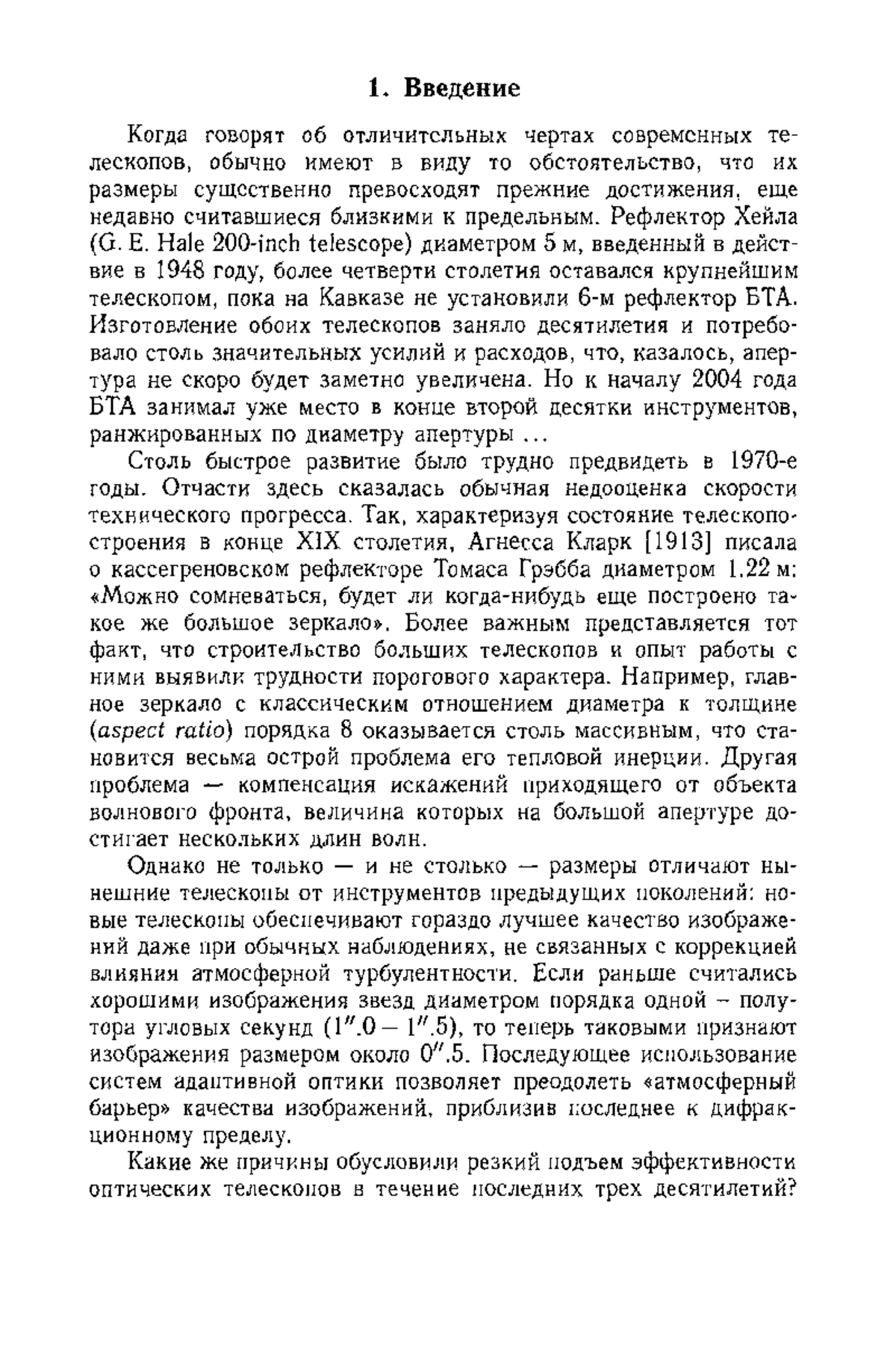 1. Введение

Когда говорят об отличительных чертах современных телескопов, обычно имеют в виду то обстоятельство, что их размеры существенно превосходят прежние достижения, еще недавно считавшиеся близкими к предельным. Рефлектор Хейла (G. E. Hale 200-inch telescope) диаметром 5 м, введенный в действие в 1948 году, более четверти столетия оставался крупнейшим телескопом, пока на Кавказе не установили 6-м рефлектор БТА. Изготовление обоих телескопов заняло десятилетия и потребовало столь значительных усилий и расходов, что, казалось, апертура не скоро будет заметно увеличена. Но к началу 2004 года БТА занимал уже место в конце второй десятки инструментов, ранжированных по диаметру апертуры ...

Столь быстрое развитие было трудно предвидеть в 1970-е годы. Отчасти здесь сказалась обычная недооценка скорости технического прогресса. Так, характеризуя состояние телескопостроения в конце XIX столетия, Агнесса Кларк [1913] писала о кассегреновском рефлекторе Томаса Грэбба диаметром 1.22 м: «Можно сомневаться, будет ли когда-нибудь еще построено такое же большое зеркало». Более важным представляется тот факт, что строительство больших телескопов и опыт работы с ними выявили трудности порогового характера. Например, главное зеркало с классическим отношением диаметра к толщине (aspect ratio) порядка 8 оказывается столь массивным, что становится весьма острой проблема его тепловой инерции. Другая проблема — компенсация искажений приходящего от объекта волнового фронта, величина которых на большой апертуре достигает нескольких длин волн.

Однако не только — и не столько — размеры отличают нынешние телескопы от инструментов предыдущих поколений: новые телескопы обеспечивают гораздо лучшее качество изображений даже при обычных наблюдениях, не связанных с коррекцией влияния атмосферной турбулентности. Если раньше считались хорошими изображения звезд диаметром порядка одной – полутора угловых секунд ($1''.0 - 1''.5$), то теперь таковыми признают изображения размером около $0''.5$. Последующее использование систем адаптивной оптики позволяет преодолеть «атмосферный барьер» качества изображений, приблизив последнее к дифракционному пределу.

Какие же причины обусловили резкий подъем эффективности оптических телескопов в течение последних трех десятилетий?